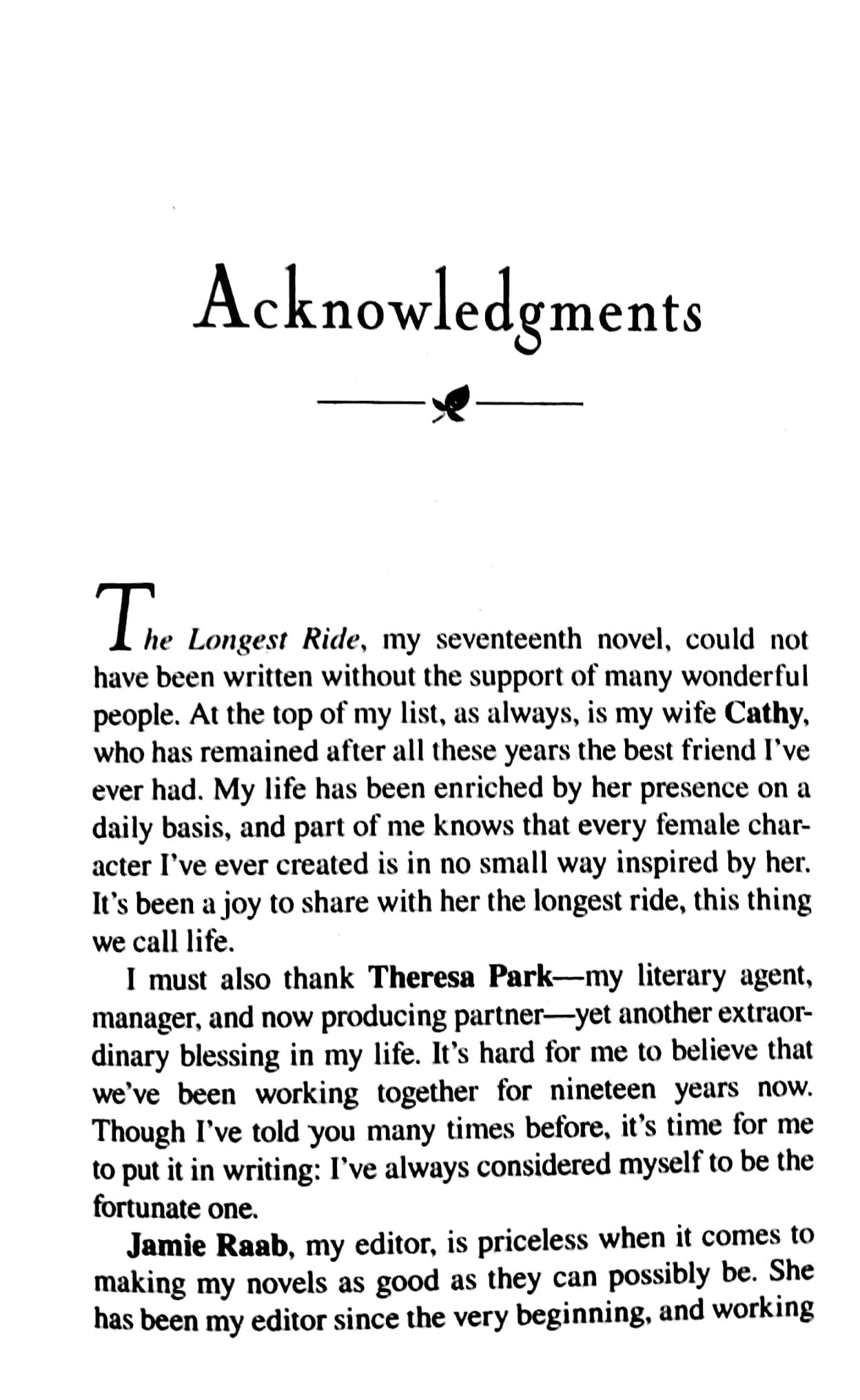 Acknowledgments

The Longest Ride, my seventeenth novel, could not have been written without the support of many wonderful people. At the top of my list, as always, is my wife Cathy, who has remained after all these years the best friend I've ever had. My life has been enriched by her presence on a daily basis, and part of me knows that every female character I've ever created is in no small way inspired by her. It's been a joy to share with her the longest ride, this thing we call life.

I must also thank Theresa Park—my literary agent, manager, and now producing partner—yet another extraordinary blessing in my life. It's hard for me to believe that we've been working together for nineteen years now. Though I've told you many times before, it's time for me to put it in writing: I've always considered myself to be the fortunate one.

Jamie Raab, my editor, is priceless when it comes to making my novels as good as they can possibly be. She has been my editor since the very beginning, and working